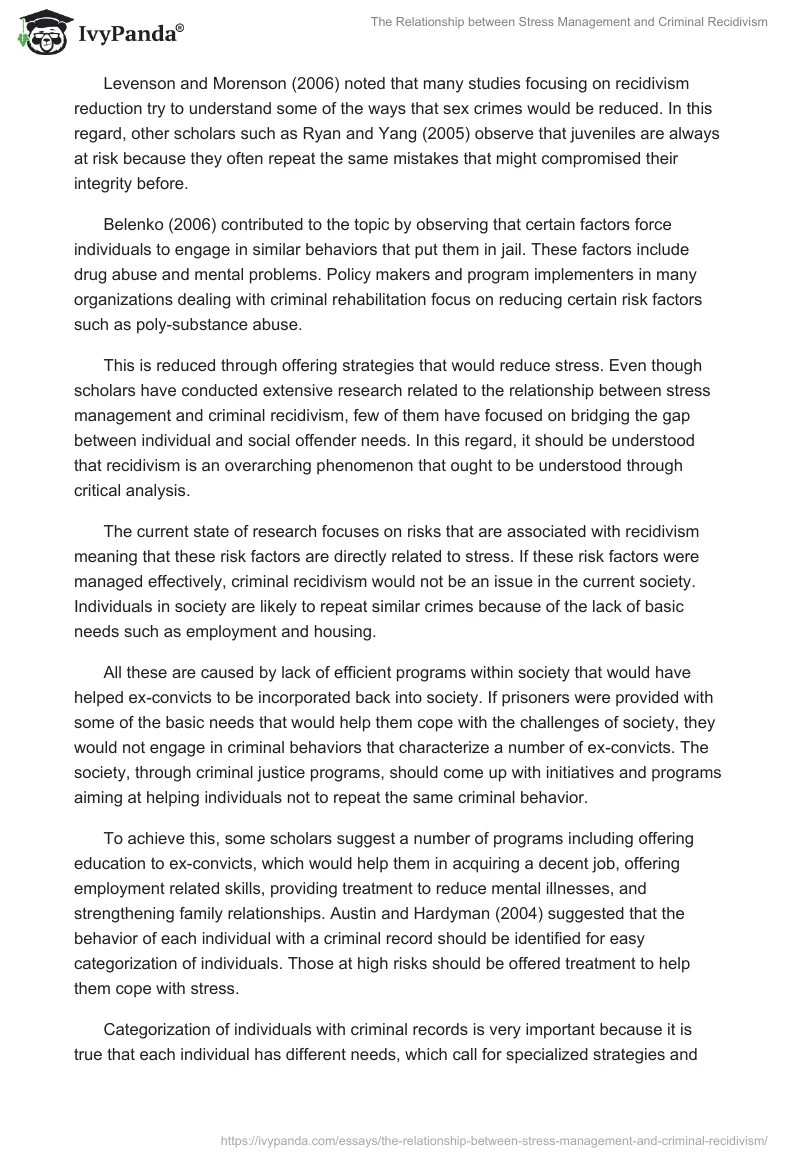 IvyPanda®

The Relationship between Stress Management and Criminal Recidivism

Levenson and Morenson (2006) noted that many studies focusing on recidivism reduction try to understand some of the ways that sex crimes would be reduced. In this regard, other scholars such as Ryan and Yang (2005) observe that juveniles are always at risk because they often repeat the same mistakes that might compromised their integrity before.

Belenko (2006) contributed to the topic by observing that certain factors force individuals to engage in similar behaviors that put them in jail. These factors include drug abuse and mental problems. Policy makers and program implementers in many organizations dealing with criminal rehabilitation focus on reducing certain risk factors such as poly-substance abuse.

This is reduced through offering strategies that would reduce stress. Even though scholars have conducted extensive research related to the relationship between stress management and criminal recidivism, few of them have focused on bridging the gap between individual and social offender needs. In this regard, it should be understood that recidivism is an overarching phenomenon that ought to be understood through critical analysis.

The current state of research focuses on risks that are associated with recidivism meaning that these risk factors are directly related to stress. If these risk factors were managed effectively, criminal recidivism would not be an issue in the current society. Individuals in society are likely to repeat similar crimes because of the lack of basic needs such as employment and housing.

All these are caused by lack of efficient programs within society that would have helped ex-convicts to be incorporated back into society. If prisoners were provided with some of the basic needs that would help them cope with the challenges of society, they would not engage in criminal behaviors that characterize a number of ex-convicts. The society, through criminal justice programs, should come up with initiatives and programs aiming at helping individuals not to repeat the same criminal behavior.

To achieve this, some scholars suggest a number of programs including offering education to ex-convicts, which would help them in acquiring a decent job, offering employment related skills, providing treatment to reduce mental illnesses, and strengthening family relationships. Austin and Hardyman (2004) suggested that the behavior of each individual with a criminal record should be identified for easy categorization of individuals. Those at high risks should be offered treatment to help them cope with stress.

Categorization of individuals with criminal records is very important because it is true that each individual has different needs, which call for specialized strategies and

https://ivypanda.com/essays/the-relationship-between-stress-management-and-criminal-recidivism/